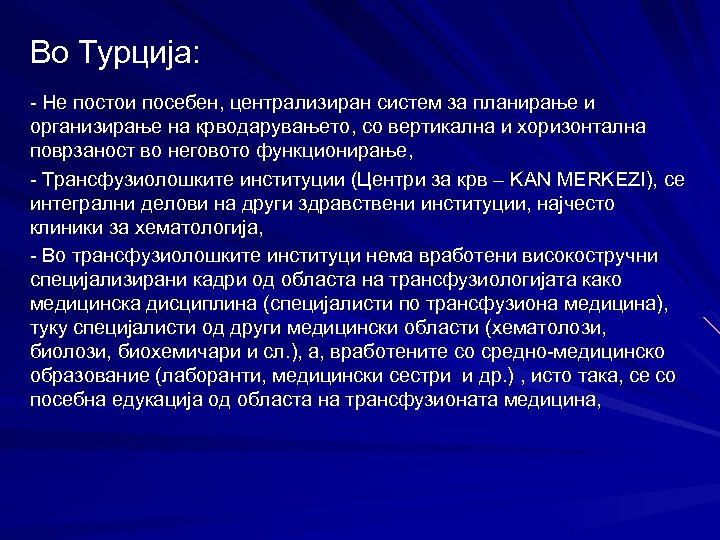 Во Турција:

- Не постои посебен, централизиран систем за планирање и организирање на крводарувањето, со вертикална и хоризонтална поврзаност во неговото функционирање,

- Трансфузиолошките институции (Центри за крв – KAN MERKEZI), се интегрални делови на други здравствени институции, најчесто клиники за хематологија,

- Во трансфузиолошките институци нема вработени високостручни специјализирани кадри од областа на трансфузиологијата како медицинска дисциплина (специјалисти по трансфузиона медицина), туку специјалисти од други медицински области (хематолози, биолози, биохемичари и сл.), а, вработените со средно-медицинско образование (лаборанти, медицински сестри и др.) , исто така, се со посебна едукација од областа на трансфузионата медицина,